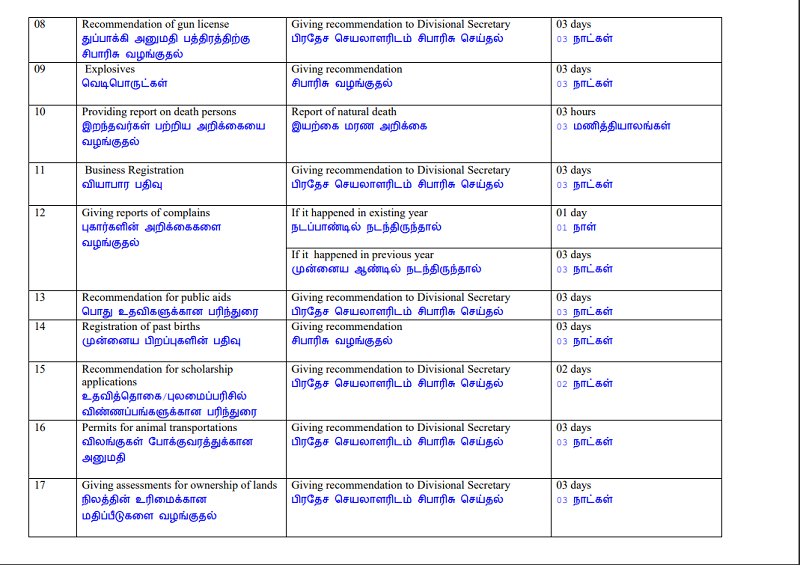 | 08 | Recommendation of gun license துப்பாக்கி அனுமதி பத்திரத்திற்கு சிபாரிசு வழங்குதல் | Giving recommendation to Divisional Secretary பிரதேச செயலாளரிடம் சிபாரிசு செய்தல் | 03 days 03 நாட்கள் |
|---|---|---|---|
| 09 | Explosives வெடிபொருட்கள் | Giving recommendation சிபாரிசு வழங்குதல் | 03 days 03 நாட்கள் |
| 10 | Providing report on death persons இறந்தவர்கள் பற்றிய அறிக்கையை வழங்குதல் | Report of natural death இயற்கை மரண அறிக்கை | 03 hours 03 மணித்தியாலங்கள் |
| 11 | Business Registration வியாபார பதிவு | Giving recommendation to Divisional Secretary பிரதேச செயலாளரிடம் சிபாரிசு செய்தல் | 03 days 03 நாட்கள் |
| 12 | Giving reports of complains புகார்களின் அறிக்கைகளை வழங்குதல் | If it happened in existing year நடப்பாண்டில் நடந்திருந்தால் | 01 day 01 நாள் |
| | | If it happened in previous year முன்னைய ஆண்டில் நடந்திருந்தால் | 03 days 03 நாட்கள் |
| 13 | Recommendation for public aids பொது உதவிகளுக்கான பரிந்துரை | Giving recommendation to Divisional Secretary பிரதேச செயலாளரிடம் சிபாரிசு செய்தல் | 03 days 03 நாட்கள் |
| 14 | Registration of past births முன்னைய பிறப்புகளின் பதிவு | Giving recommendation சிபாரிசு வழங்குதல் | 03 days 03 நாட்கள் |
| 15 | Recommendation for scholarship applications உதவித்தொகை/புலமைப்பரிசில் விண்ணப்பங்களுக்கான பரிந்துரை | Giving recommendation to Divisional Secretary பிரதேச செயலாளரிடம் சிபாரிசு செய்தல் | 02 days 02 நாட்கள் |
| 16 | Permits for animal transportations விலங்குகள் போக்குவரத்துக்கான அனுமதி | Giving recommendation to Divisional Secretary பிரதேச செயலாளரிடம் சிபாரிசு செய்தல் | 03 days 03 நாட்கள் |
| 17 | Giving assessments for ownership of lands நிலத்தின் உரிமைக்கான மதிப்பீடுகளை வழங்குதல் | Giving recommendation to Divisional Secretary பிரதேச செயலாளரிடம் சிபாரிசு செய்தல் | 03 days 03 நாட்கள் |